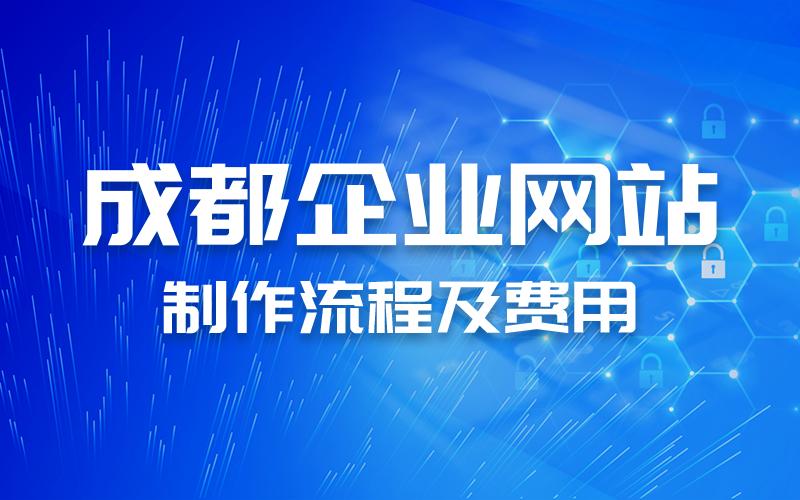 成都企业网站

制作流程及费用